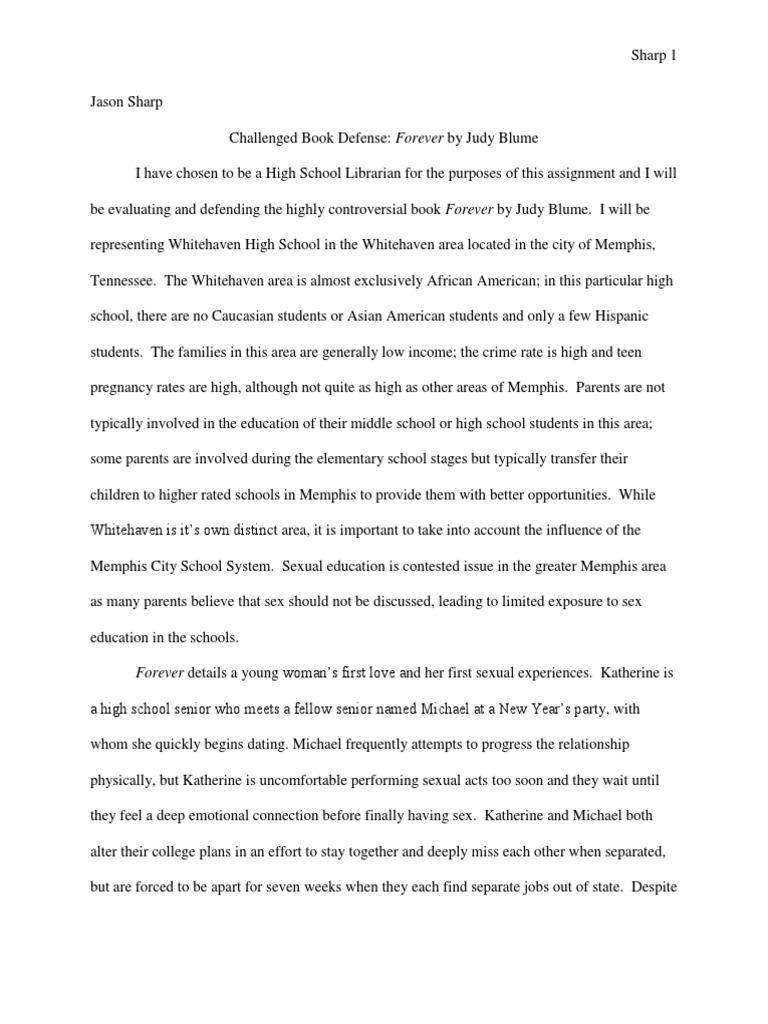 Sharp 1

Jason Sharp

Challenged Book Defense: Forever by Judy Blume

I have chosen to be a High School Librarian for the purposes of this assignment and I will be evaluating and defending the highly controversial book Forever by Judy Blume. I will be representing Whitehaven High School in the Whitehaven area located in the city of Memphis, Tennessee. The Whitehaven area is almost exclusively African American; in this particular high school, there are no Caucasian students or Asian American students and only a few Hispanic students. The families in this area are generally low income; the crime rate is high and teen pregnancy rates are high, although not quite as high as other areas of Memphis. Parents are not typically involved in the education of their middle school or high school students in this area; some parents are involved during the elementary school stages but typically transfer their children to higher rated schools in Memphis to provide them with better opportunities. While Whitehaven is it's own distinct area, it is important to take into account the influence of the Memphis City School System. Sexual education is contested issue in the greater Memphis area as many parents believe that sex should not be discussed, leading to limited exposure to sex education in the schools.

Forever details a young woman's first love and her first sexual experiences. Katherine is a high school senior who meets a fellow senior named Michael at a New Year's party, with whom she quickly begins dating. Michael frequently attempts to progress the relationship physically, but Katherine is uncomfortable performing sexual acts too soon and they wait until they feel a deep emotional connection before finally having sex. Katherine and Michael both alter their college plans in an effort to stay together and deeply miss each other when separated, but are forced to be apart for seven weeks when they each find separate jobs out of state. Despite